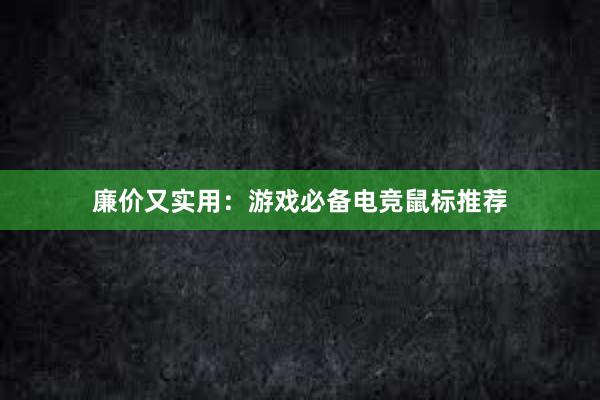 廉价又实用：游戏必备电竞鼠标推荐